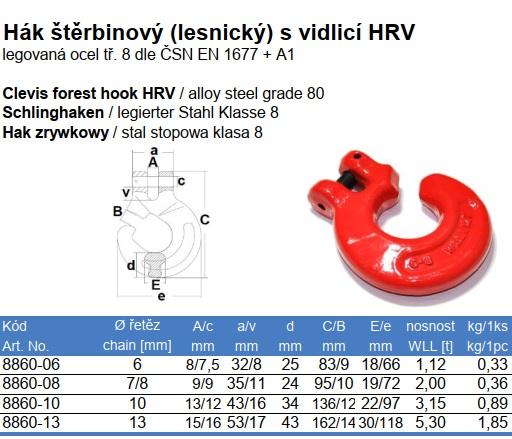 Hák štěrbinový (lesnický) s vidlicí HRV
legovaná ocel tř. 8 dle ČSN EN 1677 + A1

Clevis forest hook HRV / alloy steel grade 80
Schlinghaken / legierter Stahl Klasse 8
Hak zrywkowy / stal stopowa klasa 8

a
A
c
v
B
C
d
E
e

| Kód Art. No. | Ø řetěz chain [mm] | A/c mm | a/v mm | d mm | C/B mm | E/e mm | nosnost WLL [t] | kg/1ks kg/1pc |
|---|---|---|---|---|---|---|---|---|
| 8860-06 | 6 | 8/7,5 | 32/8 | 25 | 83/9 | 18/66 | 1,12 | 0,33 |
| 8860-08 | 7/8 | 9/9 | 35/11 | 24 | 95/10 | 19/72 | 2,00 | 0,36 |
| 8860-10 | 10 | 13/12 | 43/16 | 34 | 136/12 | 22/97 | 3,15 | 0,89 |
| 8860-13 | 13 | 15/16 | 53/17 | 43 | 162/14 | 30/118 | 5,30 | 1,85 |